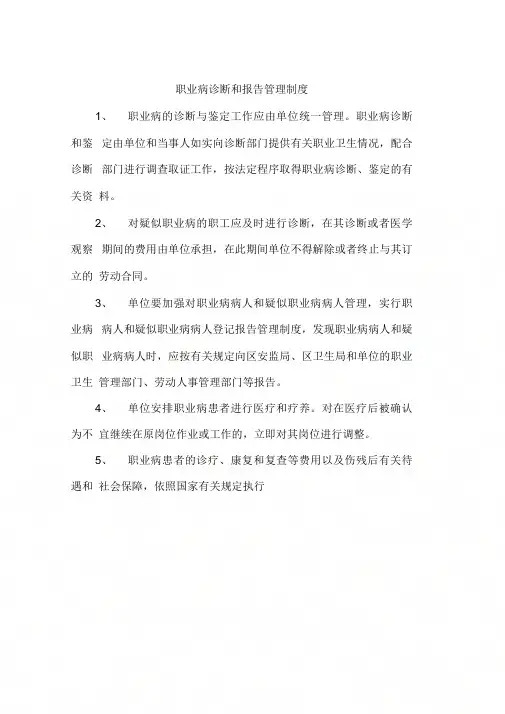 职业病诊断和报告管理制度

1、 职业病的诊断与鉴定工作应由单位统一管理。职业病诊断和鉴 定由单位和当事人如实向诊断部门提供有关职业卫生情况，配合诊断 部门进行调查取证工作，按法定程序取得职业病诊断、鉴定的有关资 料。

2、 对疑似职业病的职工应及时进行诊断，在其诊断或者医学观察 期间的费用由单位承担，在此期间单位不得解除或者终止与其订立的 劳动合同。

3、 单位要加强对职业病病人和疑似职业病病人管理，实行职业病 病人和疑似职业病病人登记报告管理制度，发现职业病病人和疑似职 业病病人时，应按有关规定向区安监局、区卫生局和单位的职业卫生 管理部门、劳动人事管理部门等报告。

4、 单位安排职业病患者进行医疗和疗养。对在医疗后被确认为不 宜继续在原岗位作业或工作的，立即对其岗位进行调整。

5、 职业病患者的诊疗、康复和复查等费用以及伤残后有关待遇和 社会保障，依照国家有关规定执行